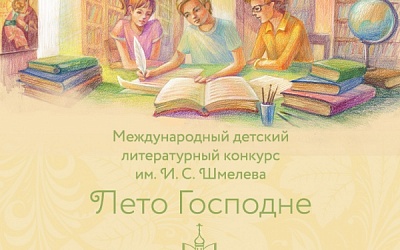 Международный детский литературный конкурс им. И. С. Шмелева

Лето Господне